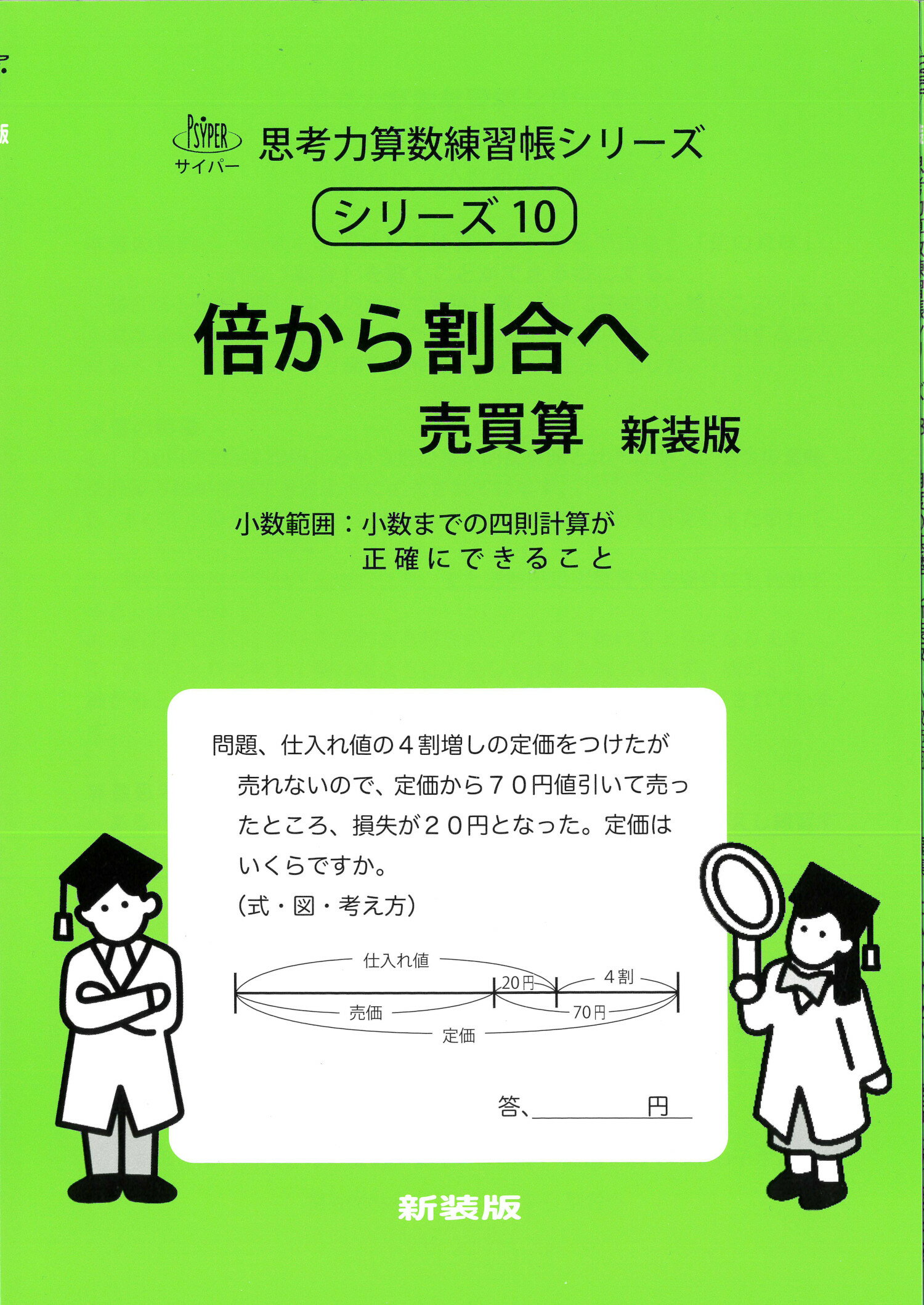 PSYPER
サイパー
思考力算数練習帳シリーズ

シリーズ10

倍から割合へ
売買算 新装版

小数範囲：小数までの四則計算が
正確にできること

問題、仕入れ値の４割増しの定価をつけたが売れないので、定価から７０円値引いて売ったところ、損失が２０円となった。定価はいくらですか。
(式・図・考え方)

仕入れ値
20円
4割
売価
70円
定価

答、____円

新装版